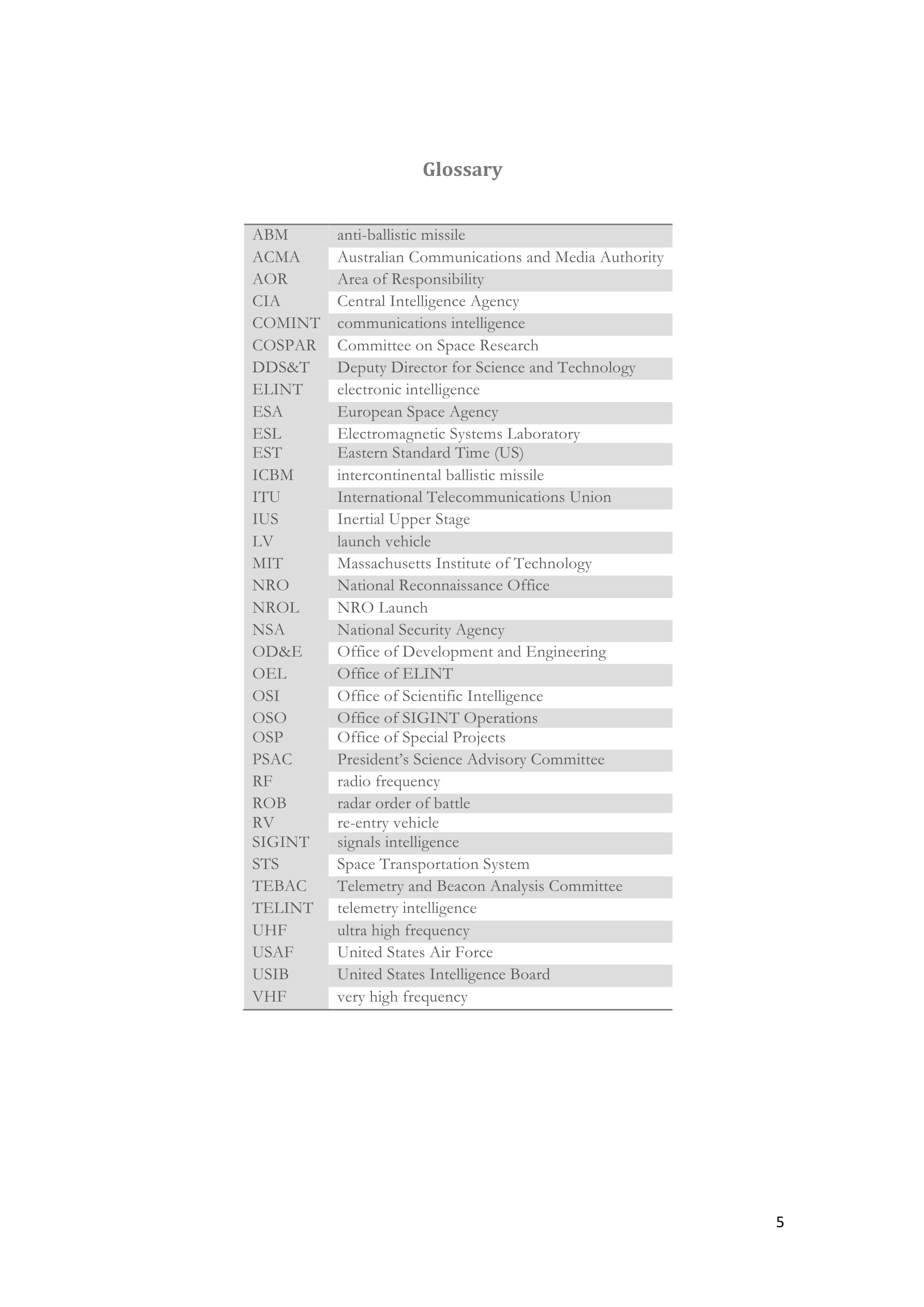 Glossary

| | |
|---|---|
| ABM | anti-ballistic missile |
| ACMA | Australian Communications and Media Authority |
| AOR | Area of Responsibility |
| CIA | Central Intelligence Agency |
| COMINT | communications intelligence |
| COSPAR | Committee on Space Research |
| DDS&T | Deputy Director for Science and Technology |
| ELINT | electronic intelligence |
| ESA | European Space Agency |
| ESL | Electromagnetic Systems Laboratory |
| EST | Eastern Standard Time (US) |
| ICBM | intercontinental ballistic missile |
| ITU | International Telecommunications Union |
| IUS | Inertial Upper Stage |
| LV | launch vehicle |
| MIT | Massachusetts Institute of Technology |
| NRO | National Reconnaissance Office |
| NROL | NRO Launch |
| NSA | National Security Agency |
| OD&E | Office of Development and Engineering |
| OEL | Office of ELINT |
| OSI | Office of Scientific Intelligence |
| OSO | Office of SIGINT Operations |
| OSP | Office of Special Projects |
| PSAC | President's Science Advisory Committee |
| RF | radio frequency |
| ROB | radar order of battle |
| RV | re-entry vehicle |
| SIGINT | signals intelligence |
| STS | Space Transportation System |
| TEBAC | Telemetry and Beacon Analysis Committee |
| TELINT | telemetry intelligence |
| UHF | ultra high frequency |
| USAF | United States Air Force |
| USIB | United States Intelligence Board |
| VHF | very high frequency |

5